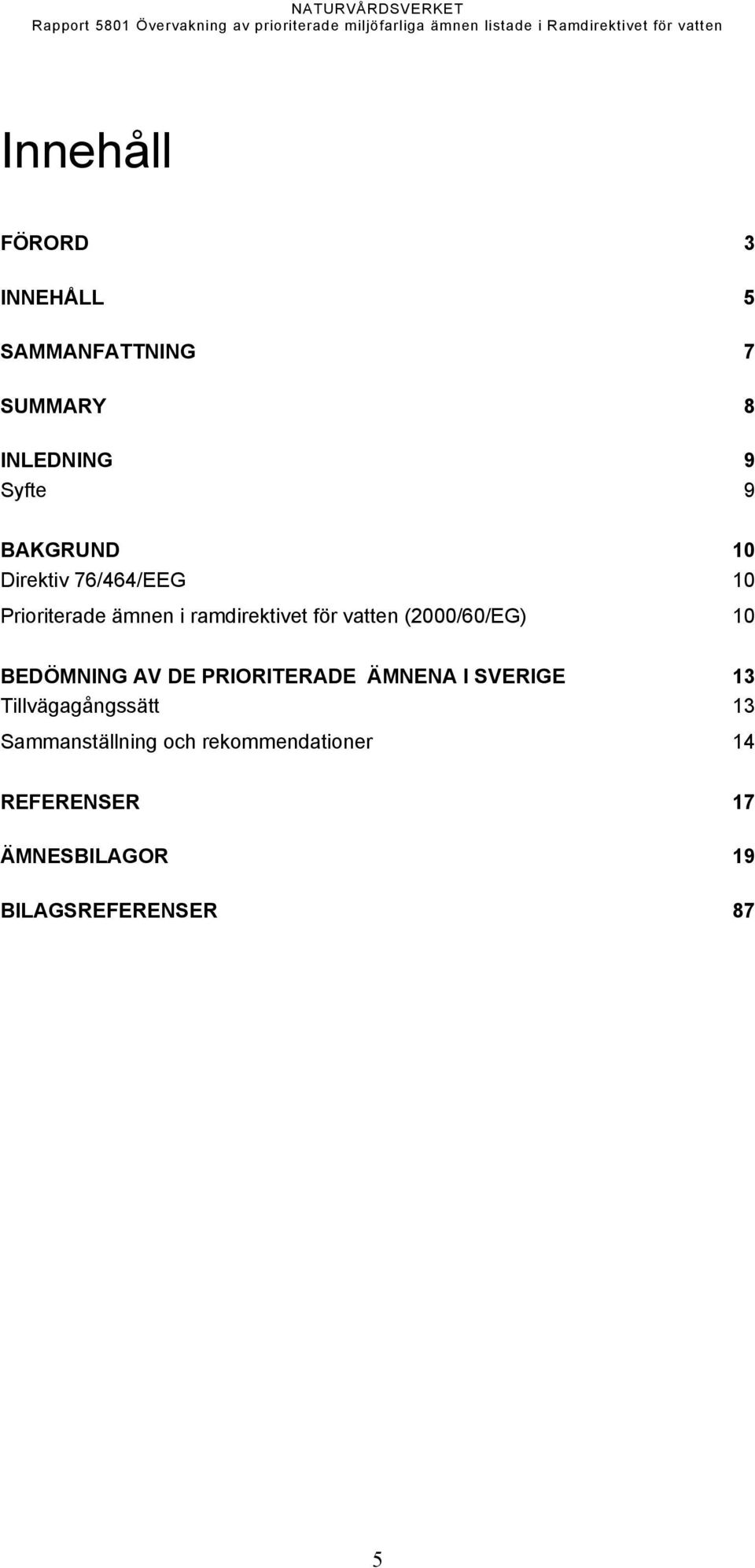 NATURVÅRDSVERKET
Rapport 5801 Övervakning av prioriterade miljöfarliga ämnen listade i Ramdirektivet för vatten

Innehåll

FÖRORD 3

INNEHÅLL 5

SAMMANFATTNING 7

SUMMARY 8

INLEDNING 9
Syfte 9

BAKGRUND 10
Direktiv 76/464/EEG 10
Prioriterade ämnen i ramdirektivet för vatten (2000/60/EG) 10

BEDÖMNING AV DE PRIORITERADE ÄMNENA I SVERIGE 13
Tillvägagångssätt 13
Sammanställning och rekommendationer 14

REFERENSER 17

ÄMNESBILAGOR 19

BILAGSREFERENSER 87

5